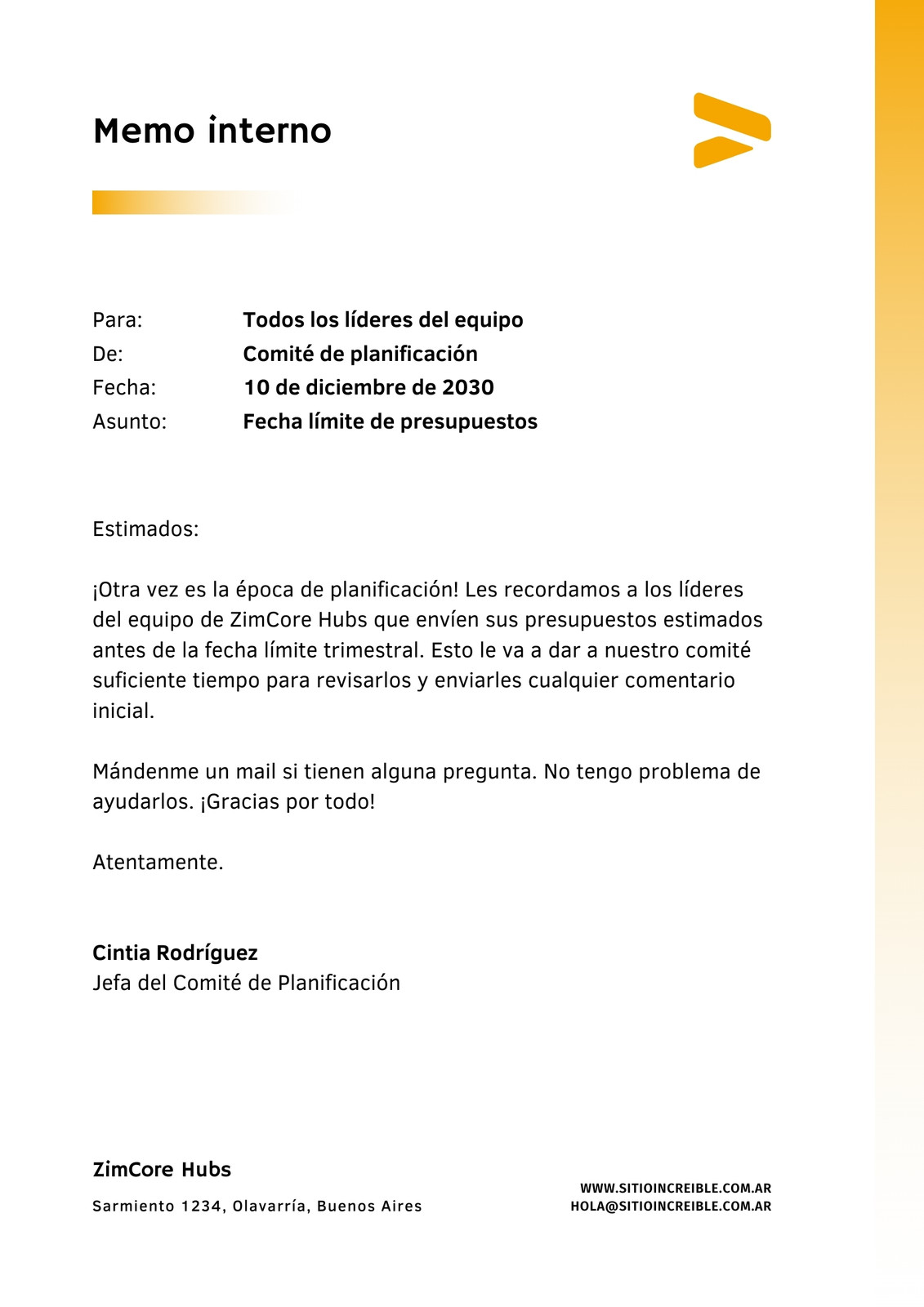 Memo interno

Para: Todos los líderes del equipo
De: Comité de planificación
Fecha: 10 de diciembre de 2030
Asunto: Fecha límite de presupuestos

Estimados:

¡Otra vez es la época de planificación! Les recordamos a los líderes del equipo de ZimCore Hubs que envíen sus presupuestos estimados antes de la fecha límite trimestral. Esto le va a dar a nuestro comité suficiente tiempo para revisarlos y enviarles cualquier comentario inicial.

Mándenme un mail si tienen alguna pregunta. No tengo problema de ayudarlos. ¡Gracias por todo!

Atentamente.

Cintia Rodríguez
Jefa del Comité de Planificación

ZimCore Hubs
Sarmiento 1234, Olavarría, Buenos Aires

WWW.SITIOINCREIBLE.COM.AR
HOLA@SITIOINCREIBLE.COM.AR